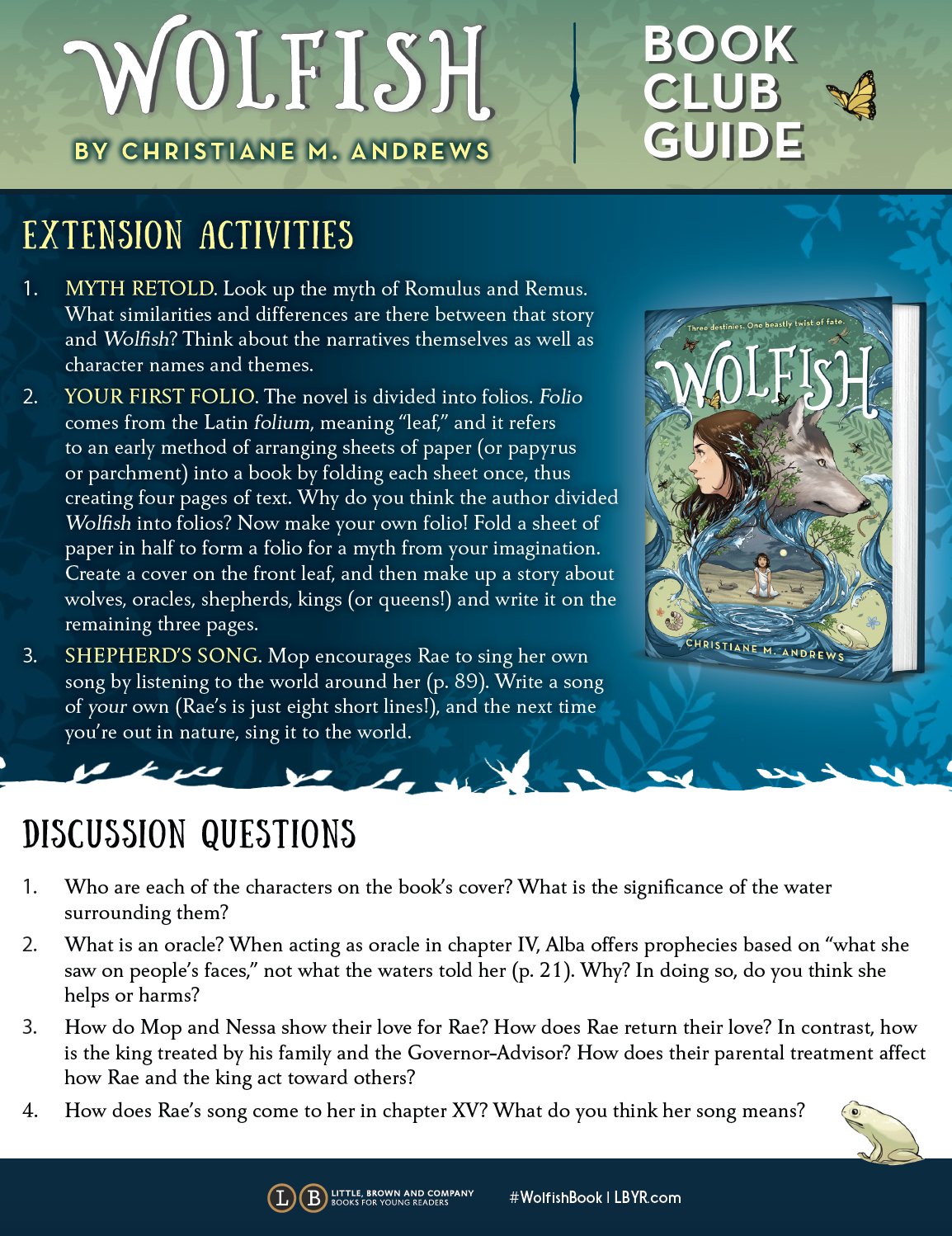 WOLFISH

BY CHRISTIANE M. ANDREWS

BOOK CLUB GUIDE

EXTENSION ACTIVITIES

1. MYTH RETOLD. Look up the myth of Romulus and Remus. What similarities and differences are there between that story and Wolfish? Think about the narratives themselves as well as character names and themes.

2. YOUR FIRST FOLIO. The novel is divided into folios. Folio comes from the Latin folium, meaning "leaf," and it refers to an early method of arranging sheets of paper (or papyrus or parchment) into a book by folding each sheet once, thus creating four pages of text. Why do you think the author divided Wolfish into folios? Now make your own folio! Fold a sheet of paper in half to form a folio for a myth from your imagination. Create a cover on the front leaf, and then make up a story about wolves, oracles, shepherds, kings (or queens!) and write it on the remaining three pages.

3. SHEPHERD'S SONG. Mop encourages Rae to sing her own song by listening to the world around her (p. 89). Write a song of your own (Rae's is just eight short lines!), and the next time you're out in nature, sing it to the world.

Three destinies. One beastly twist of fate.

WOLFISH

CHRISTIANE M. ANDREWS

DISCUSSION QUESTIONS

1. Who are each of the characters on the book's cover? What is the significance of the water surrounding them?

2. What is an oracle? When acting as oracle in chapter IV, Alba offers prophecies based on "what she saw on people's faces," not what the waters told her (p. 21). Why? In doing so, do you think she helps or harms?

3. How do Mop and Nessa show their love for Rae? How does Rae return their love? In contrast, how is the king treated by his family and the Governor-Advisor? How does their parental treatment affect how Rae and the king act toward others?

4. How does Rae's song come to her in chapter XV? What do you think her song means?

L B LITTLE, BROWN AND COMPANY BOOKS FOR YOUNG READERS

#WolfishBook | LBYR.com